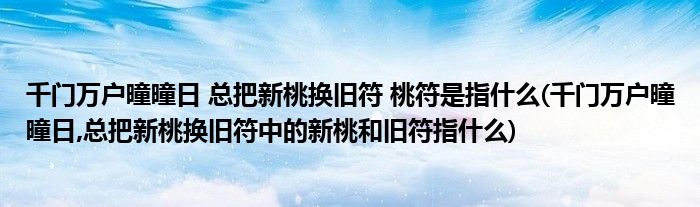 千门万户曈曈日 总把新桃换旧符 桃符是指什么(千门万户曈曈日,总把新桃换旧符中的新桃和旧符指什么)